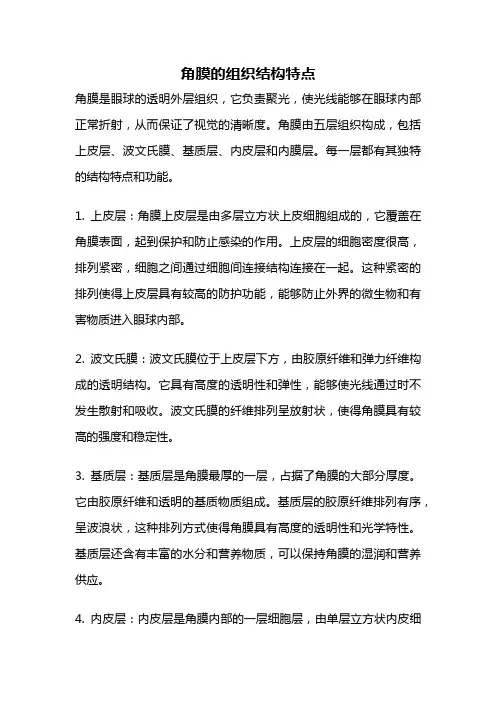 角膜的组织结构特点

角膜是眼球的透明外层组织，它负责聚光，使光线能够在眼球内部正常折射，从而保证了视觉的清晰度。角膜由五层组织构成，包括上皮层、波文氏膜、基质层、内皮层和内膜层。每一层都有其独特的结构特点和功能。

1. 上皮层：角膜上皮层是由多层立方状上皮细胞组成的，它覆盖在角膜表面，起到保护和防止感染的作用。上皮层的细胞密度很高，排列紧密，细胞之间通过细胞间连接结构连接在一起。这种紧密的排列使得上皮层具有较高的防护功能，能够防止外界的微生物和有害物质进入眼球内部。

2. 波文氏膜：波文氏膜位于上皮层下方，由胶原纤维和弹力纤维构成的透明结构。它具有高度的透明性和弹性，能够使光线通过时不发生散射和吸收。波文氏膜的纤维排列呈放射状，使得角膜具有较高的强度和稳定性。

3. 基质层：基质层是角膜最厚的一层，占据了角膜的大部分厚度。它由胶原纤维和透明的基质物质组成。基质层的胶原纤维排列有序，呈波浪状，这种排列方式使得角膜具有高度的透明性和光学特性。基质层还含有丰富的水分和营养物质，可以保持角膜的湿润和营养供应。

4. 内皮层：内皮层是角膜内部的一层细胞层，由单层立方状内皮细